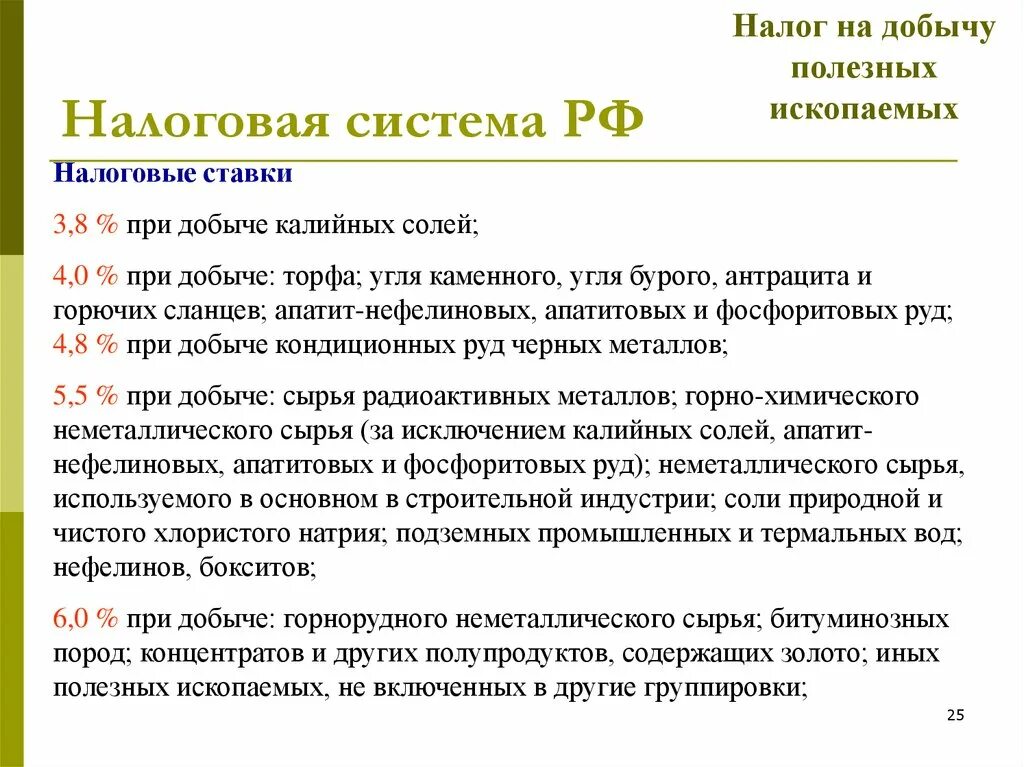 Налог на добычу полезных ископаемых

Налоговая система РФ

Налоговые ставки

3,8 % при добыче калийных солей;

4,0 % при добыче: торфа; угля каменного, угля бурого, антрацита и горючих сланцев; апатит-нефелиновых, апатитовых и фосфоритовых руд;
4,8 % при добыче кондиционных руд черных металлов;

5,5 % при добыче: сырья радиоактивных металлов; горно-химического неметаллического сырья (за исключением калийных солей, апатит-нефелиновых, апатитовых и фосфоритовых руд); неметаллического сырья, используемого в основном в строительной индустрии; соли природной и чистого хлористого натрия; подземных промышленных и термальных вод; нефелинов, бокситов;

6,0 % при добыче: горнорудного неметаллического сырья; битуминозных пород; концентратов и других полупродуктов, содержащих золото; иных полезных ископаемых, не включенных в другие группировки;

25